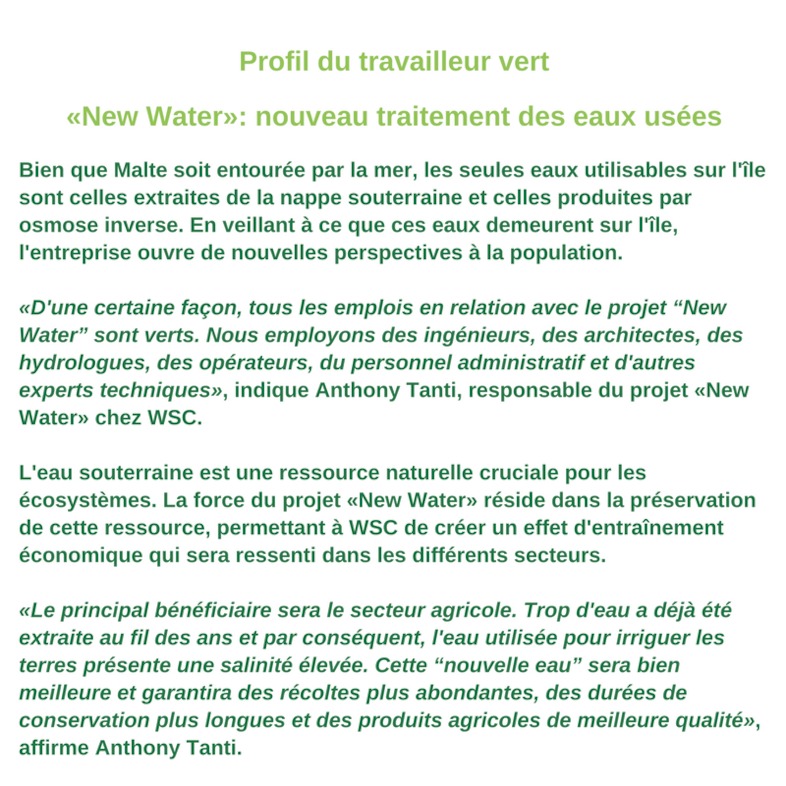 Profil du travailleur vert

«New Water»: nouveau traitement des eaux usées

Bien que Malte soit entourée par la mer, les seules eaux utilisables sur l'île sont celles extraites de la nappe souterraine et celles produites par osmose inverse. En veillant à ce que ces eaux demeurent sur l'île, l'entreprise ouvre de nouvelles perspectives à la population.

«D'une certaine façon, tous les emplois en relation avec le projet “New Water” sont verts. Nous employons des ingénieurs, des architectes, des hydrologues, des opérateurs, du personnel administratif et d'autres experts techniques», indique Anthony Tanti, responsable du projet «New Water» chez WSC.

L'eau souterraine est une ressource naturelle cruciale pour les écosystèmes. La force du projet «New Water» réside dans la préservation de cette ressource, permettant à WSC de créer un effet d'entraînement économique qui sera ressenti dans les différents secteurs.

«Le principal bénéficiaire sera le secteur agricole. Trop d'eau a déjà été extraite au fil des ans et par conséquent, l'eau utilisée pour irriguer les terres présente une salinité élevée. Cette “nouvelle eau” sera bien meilleure et garantira des récoltes plus abondantes, des durées de conservation plus longues et des produits agricoles de meilleure qualité», affirme Anthony Tanti.